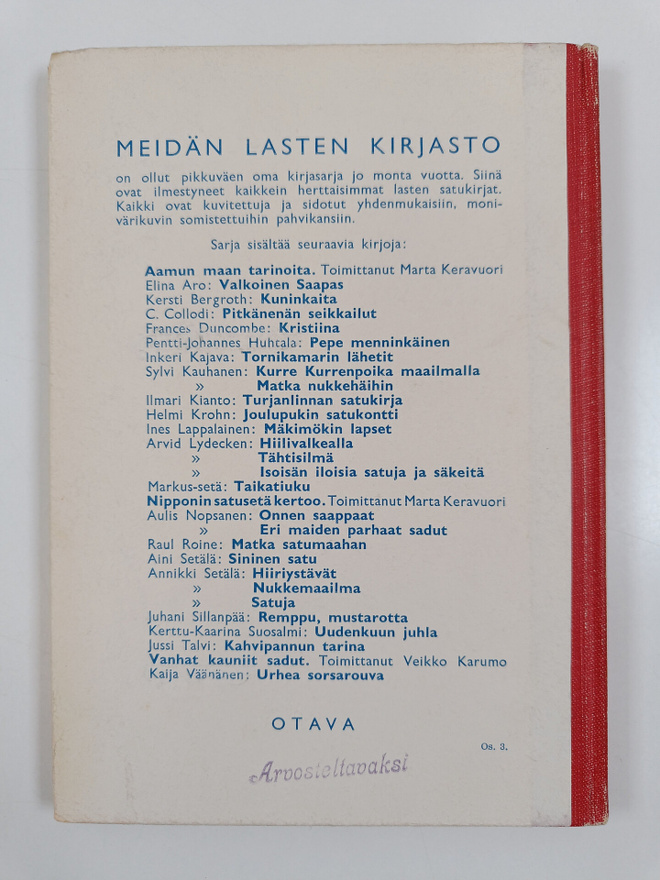 MEIDÄN LASTEN KIRJASTO

on ollut pikkuväen oma kirjasarja jo monta vuotta. Siinä ovat ilmestyneet kaikkein herttaisimmat lasten satukirjat. Kaikki ovat kuvitettuja ja sidotut yhdenmukaisiin, monivärikuvin somistettuihin pahvikansiin.

Sarja sisältää seuraavia kirjoja:

Aamun maan tarinoita. Toimittanut Marta Keravuori
Elina Aro: Valkoinen Saapas
Kersti Bergroth: Kuninkaita
C. Collodi: Pitkänenän seikkailut
Frances Duncombe: Kristiina
Pentti-Johannes Huhtala: Pepe menninkäinen
Inkeri Kajava: Tornikamarin lähetit
Sylvi Kauhanen: Kurre Kurrenpoika maailmalla
» Matka nukkehäihin
Ilmari Kianto: Turjanlinnan satukirja
Helmi Krohn: Joulupukin satukontti
Ines Lappalainen: Mäkimökin lapset
Arvid Lydecken: Hiilivalkealla
» Tähtisilmä
» Isoisän iloisia satuja ja säkeitä
Markus-setä: Taikatiuku
Nipponin satusetä kertoo. Toimittanut Marta Keravuori
Aulis Nopsanen: Onnen saappaat
» Eri maiden parhaat sadut
Raul Roine: Matka satumaahan
Aini Setälä: Sininen satu
Annikki Setälä: Hiiriystävät
» Nukkemaailma
» Satuja
Juhani Sillanpää: Remppu, mustarotta
Kerttu-Kaarina Suosalmi: Uudenkuun juhla
Jussi Talvi: Kahvipannun tarina
Vanhat kauniit sadut. Toimittanut Veikko Karumo
Kaija Väänänen: Urhea sorsarouva

OTAVA

Os. 3.

Arvosteltavaksi